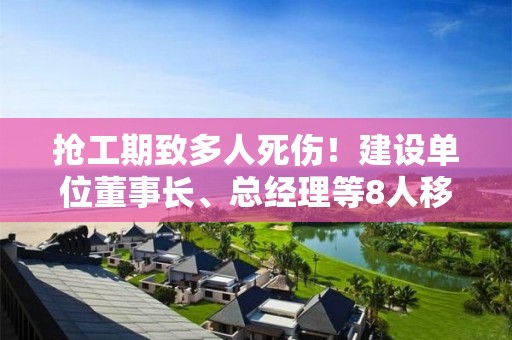 抢工期致多人死伤！建设单位董事长、总经理等8人移